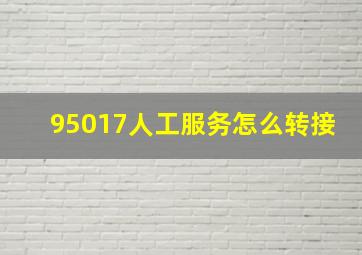 95017人工服务怎么转接